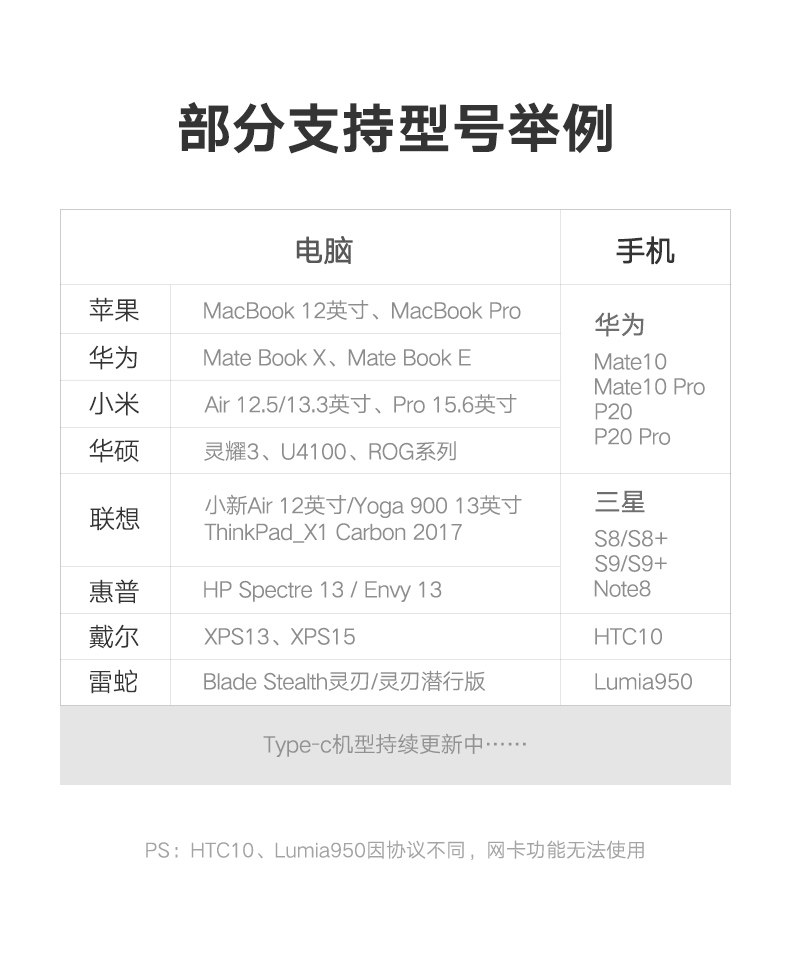 部分支持型号举例

| 电脑 |  | 手机 |
|---|---|---|
| 苹果 | MacBook 12英寸、MacBook Pro | 华为 Mate10 Mate10 Pro P20 P20 Pro |
| 华为 | Mate Book X、Mate Book E |  |
| 小米 | Air 12.5/13.3英寸、Pro 15.6英寸 |  |
| 华硕 | 灵耀3、U4100、ROG系列 |  |
| 联想 | 小新Air 12英寸/Yoga 900 13英寸 ThinkPad_X1 Carbon 2017 | 三星 S8/S8+ S9/S9+ Note8 |
| 惠普 | HP Spectre 13 / Envy 13 |  |
| 戴尔 | XPS13、XPS15 | HTC10 |
| 雷蛇 | Blade Stealth灵刃/灵刃潜行版 | Lumia950 |

Type-c机型持续更新中……

PS：HTC10、Lumia950因协议不同，网卡功能无法使用